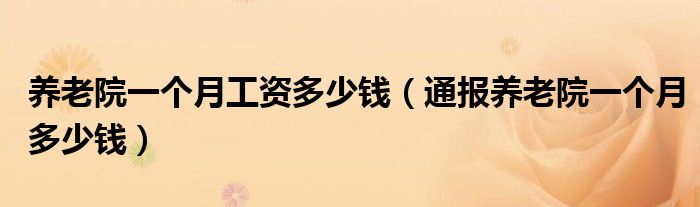 养老院一个月工资多少钱（通报养老院一个月多少钱）